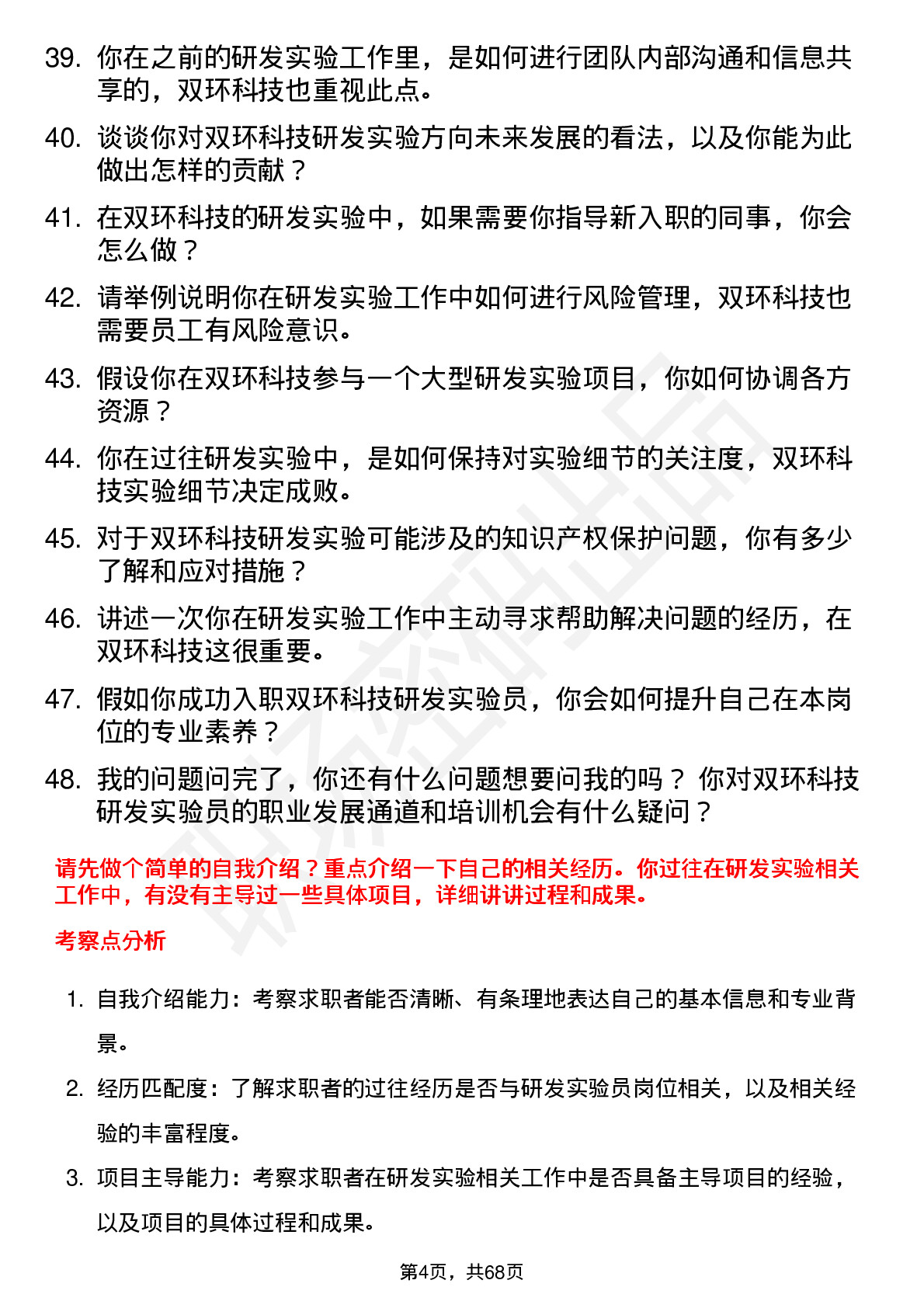 39. 你在之前的研发实验工作里，是如何进行团队内部沟通和信息共享的，双环科技也重视此点。

40. 谈谈你对双环科技研发实验方向未来发展的看法，以及你能为此做出怎样的贡献？

41. 在双环科技的研发实验中，如果需要你指导新入职的同事，你会怎么做？

42. 请举例说明你在研发实验工作中如何进行风险管理，双环科技也需要员工有风险意识。

43. 假设你在双环科技参与一个大型研发实验项目，你如何协调各方资源？

44. 你在过往研发实验中，是如何保持对实验细节的关注度，双环科技实验细节决定成败。

45. 对于双环科技研发实验可能涉及的知识产权保护问题，你有多少了解和应对措施？

46. 讲述一次你在研发实验工作中主动寻求帮助解决问题的经历，在双环科技这很重要。

47. 假如你成功入职双环科技研发实验员，你会如何提升自己在本岗位的专业素养？

48. 我的问题问完了，你还有什么问题想要问我的吗？你对双环科技研发实验员的职业发展通道和培训机会有什么疑问？

请先做个简单的自我介绍？重点介绍一下自己的相关经历。你过往在研发实验相关工作中，有没有主导过一些具体项目，详细讲讲过程和成果。

考察点分析

1. 自我介绍能力：考察求职者能否清晰、有条理地表达自己的基本信息和专业背景。

2. 经历匹配度：了解求职者的过往经历是否与研发实验员岗位相关，以及相关经验的丰富程度。

3. 项目主导能力：考察求职者在研发实验相关工作中是否具备主导项目的经验，以及项目的具体过程和成果。

第4页，共68页